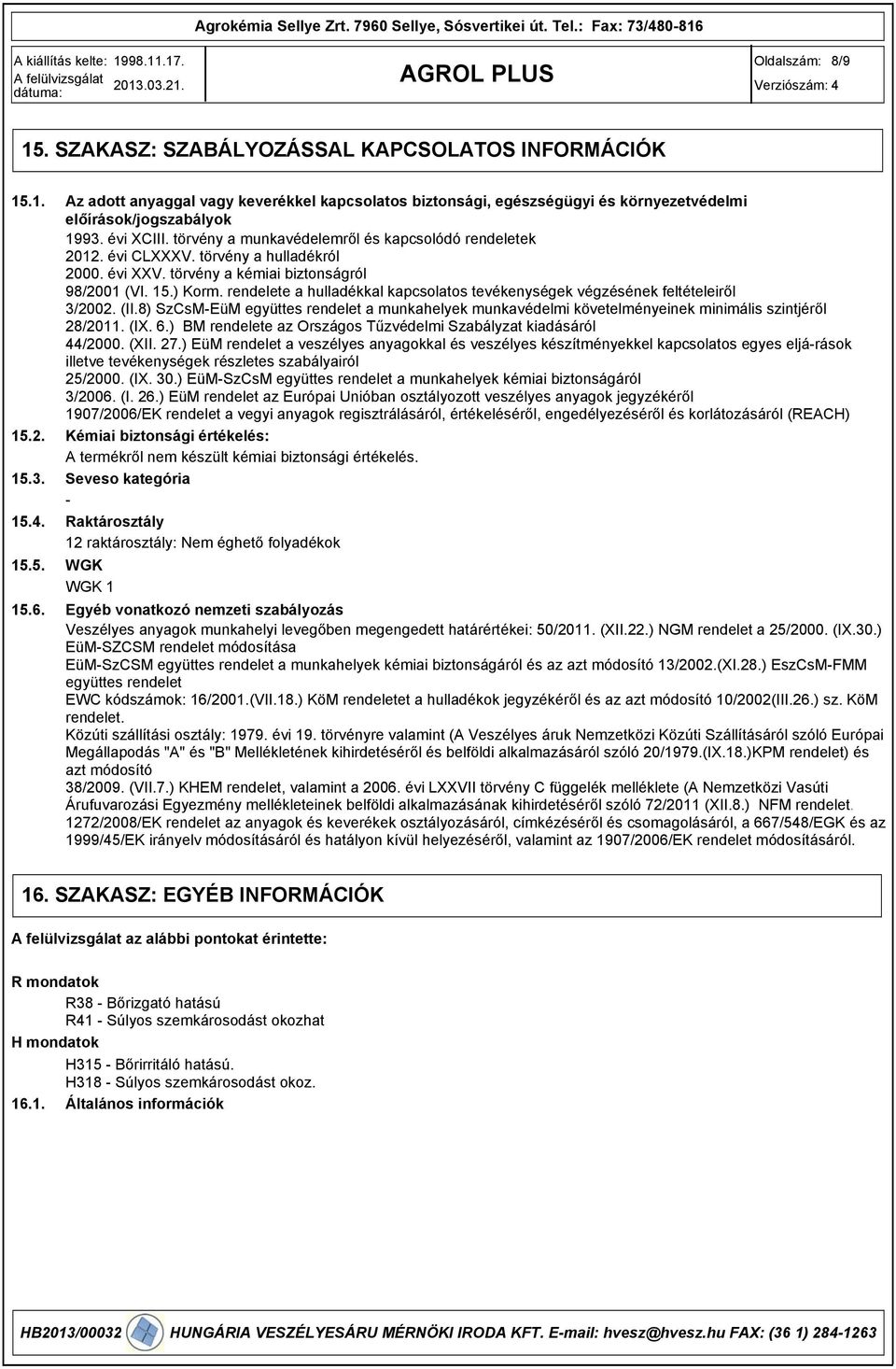 Agrokémia Sellye Zrt. 7960 Sellye, Sósvertikei út. Tel.: Fax: 73/480-816

A kiállítás kelte: 1998.11.17.
A felülvizsgálat dátuma: 2013.03.21.

AGROL PLUS

Oldalszám: 8/9
Verziószám: 4

15. SZAKASZ: SZABÁLYOZÁSSAL KAPCSOLATOS INFORMÁCIÓK

15.1. Az adott anyaggal vagy keverékkel kapcsolatos biztonsági, egészségügyi és környezetvédelmi előírások/jogszabályok
1993. évi XCIII. törvény a munkavédelemről és kapcsolódó rendeletek
2012. évi CLXXXV. törvény a hulladékról
2000. évi XXV. törvény a kémiai biztonságról
98/2001 (VI. 15.) Korm. rendelete a hulladékkal kapcsolatos tevékenységek végzésének feltételeiről
3/2002. (II.8) SzCsM-EüM együttes rendelet a munkahelyek munkavédelmi követelményeinek minimális szintjéről
28/2011. (IX. 6.) BM rendelete az Országos Tűzvédelmi Szabályzat kiadásáról
44/2000. (XII. 27.) EüM rendelet a veszélyes anyagokkal és veszélyes készítményekkel kapcsolatos egyes eljá-rások illetve tevékenységek részletes szabályairól
25/2000. (IX. 30.) EüM-SzCsM együttes rendelet a munkahelyek kémiai biztonságáról
3/2006. (I. 26.) EüM rendelet az Európai Unióban osztályozott veszélyes anyagok jegyzékéről
1907/2006/EK rendelet a vegyi anyagok regisztrálásáról, értékeléséről, engedélyezéséről és korlátozásáról (REACH)

15.2. Kémiai biztonsági értékelés:
A termékről nem készült kémiai biztonsági értékelés.

15.3. Seveso kategória
-

15.4. Raktárosztály
12 raktárosztály: Nem éghető folyadékok

15.5. WGK
WGK 1

15.6. Egyéb vonatkozó nemzeti szabályozás
Veszélyes anyagok munkahelyi levegőben megengedett határértékei: 50/2011. (XII.22.) NGM rendelet a 25/2000. (IX.30.) EüM-SZCSM rendelet módosítása
EüM-SzCSM együttes rendelet a munkahelyek kémiai biztonságáról és az azt módosító 13/2002.(XI.28.) EszCsM-FMM együttes rendelet
EWC kódszámok: 16/2001.(VII.18.) KöM rendeletet a hulladékok jegyzékéről és az azt módosító 10/2002(III.26.) sz. KöM rendelet.
Közúti szállítási osztály: 1979. évi 19. törvényre valamint (A Veszélyes áruk Nemzetközi Közúti Szállításáról szóló Európai Megállapodás "A" és "B" Mellékletének kihirdetéséről és belföldi alkalmazásáról szóló 20/1979.(IX.18.)KPM rendelet) és azt módosító
38/2009. (VII.7.) KHEM rendelet, valamint a 2006. évi LXXVII törvény C függelék melléklete (A Nemzetközi Vasúti Árufuvarozási Egyezmény mellékleteinek belföldi alkalmazásának kihirdetéséről szóló 72/2011 (XII.8.) NFM rendelet.
1272/2008/EK rendelet az anyagok és keverékek osztályozásáról, címkézéséről és csomagolásáról, a 667/548/EGK és az 1999/45/EK irányelv módosításáról és hatályon kívül helyezéséről, valamint az 1907/2006/EK rendelet módosításáról.

16. SZAKASZ: EGYÉB INFORMÁCIÓK

A felülvizsgálat az alábbi pontokat érintette:

R mondatok
R38 - Bőrizgató hatású
R41 - Súlyos szemkárosodást okozhat
H mondatok
H315 - Bőrirritáló hatású.
H318 - Súlyos szemkárosodást okoz.
16.1. Általános információk

HB2013/00032 HUNGÁRIA VESZÉLYESÁRU MÉRNÖKI IRODA KFT. E-mail: hvesz@hvesz.hu FAX: (36 1) 284-1263